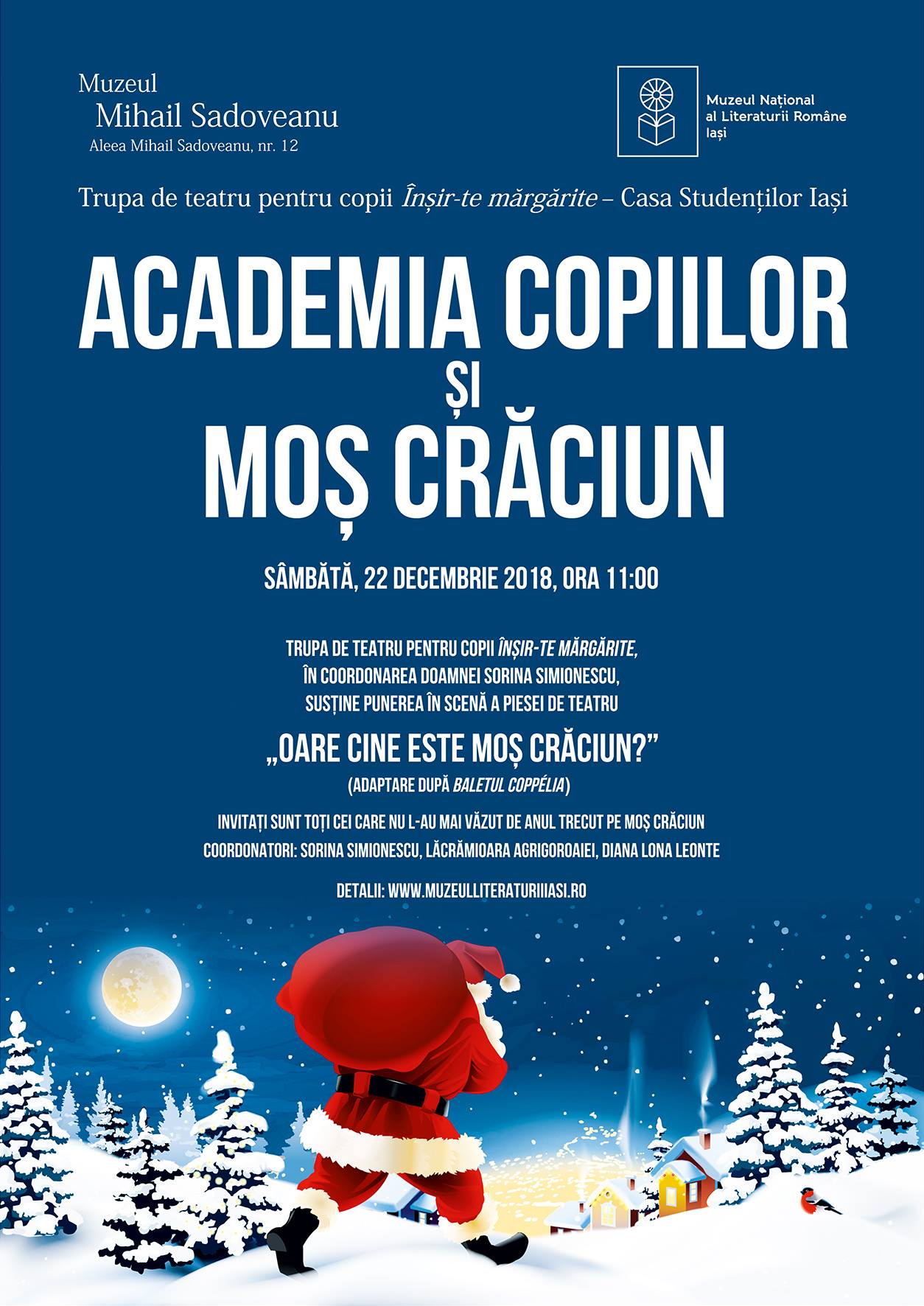 Muzeul
Mihail Sadoveanu
Aleea Mihail Sadoveanu, nr. 12

Muzeul Național
al Literaturii Române
Iași

Trupa de teatru pentru copii Înșir-te mărgărite – Casa Studenților Iași

ACADEMIA COPIILOR
ȘI
MOȘ CRĂCIUN

SÂMBĂTĂ, 22 DECEMBRIE 2018, ORA 11:00

TRUPA DE TEATRU PENTRU COPII ÎNȘIR-TE MĂRGĂRITE,
ÎN COORDONAREA DOAMNEI SORINA SIMIONESCU,
SUSȚINE PUNEREA ÎN SCENĂ A PIESEI DE TEATRU

„OARE CINE ESTE MOȘ CRĂCIUN?"
(ADAPTARE DUPĂ BALETUL COPPÉLIA)

INVITAȚI SUNT TOȚI CEI CARE NU L-AU MAI VĂZUT DE ANUL TRECUT PE MOȘ CRĂCIUN
COORDONATORI: SORINA SIMIONESCU, LĂCRĂMIOARA AGRIGOROAIEI, DIANA LONA LEONTE

DETALII: WWW.MUZEULLITERATURIIIASI.RO